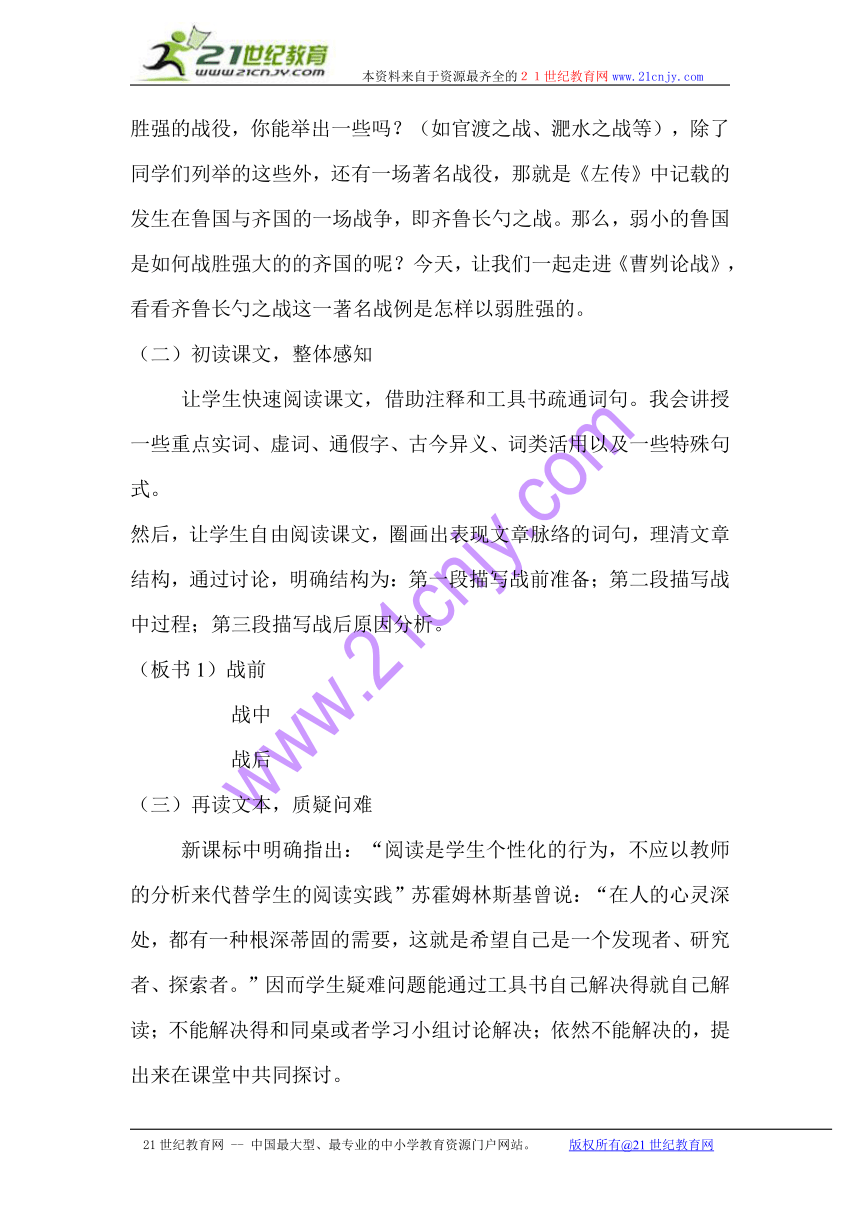 21世纪教育
www.21cnjy.com
本资料来自于资源最齐全的２１世纪教育网 www.21cnjy.com

胜强的战役，你能举出一些吗？（如官渡之战、淝水之战等），除了同学们列举的这些外，还有一场著名战役，那就是《左传》中记载的发生在鲁国与齐国的一场战争，即齐鲁长勺之战。那么，弱小的鲁国是如何战胜强大的的齐国的呢？今天，让我们一起走进《曹刿论战》，看看齐鲁长勺之战这一著名战例是怎样以弱胜强的。

（二）初读课文，整体感知

让学生快速阅读课文，借助注释和工具书疏通词句。我会讲授一些重点实词、虚词、通假字、古今异义、词类活用以及一些特殊句式。

然后，让学生自由阅读课文，圈画出表现文章脉络的词句，理清文章结构，通过讨论，明确结构为：第一段描写战前准备；第二段描写战中过程；第三段描写战后原因分析。

（板书１）战前

战中

战后

（三）再读文本，质疑问难

新课标中明确指出：“阅读是学生个性化的行为，不应以教师的分析来代替学生的阅读实践”苏霍姆林斯基曾说：“在人的心灵深处，都有一种根深蒂固的需要，这就是希望自己是一个发现者、研究者、探索者。”因而学生疑难问题能通过工具书自己解决得就自己解读；不能解决得和同桌或者学习小组讨论解决；依然不能解决的，提出来在课堂中共同探讨。

www.21cnjy.com

21世纪教育网 -- 中国最大型、最专业的中小学教育资源门户网站。 版权所有@21世纪教育网